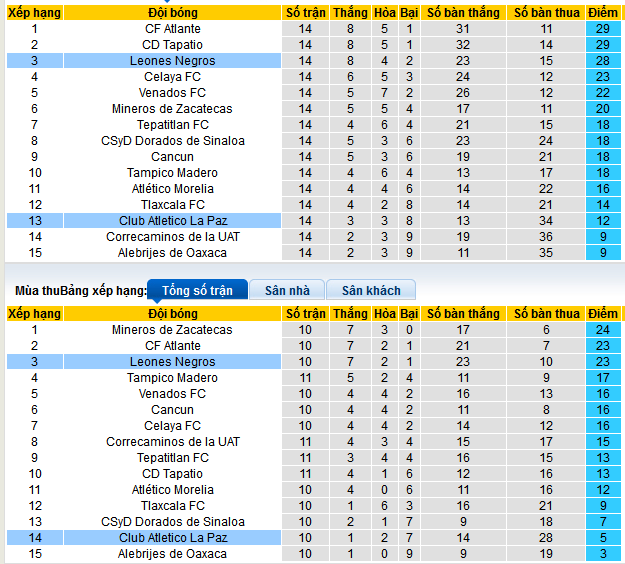 | Xếp hạng | Đội bóng | Số trận | Thắng | Hòa | Bại | Số bàn thắng | Số bàn thua | Điểm |
|---|---|---|---|---|---|---|---|---|
| 1 | CF Atlante | 14 | 8 | 5 | 1 | 31 | 11 | 29 |
| 2 | CD Tapatio | 14 | 8 | 5 | 1 | 32 | 14 | 29 |
| 3 | Leones Negros | 14 | 8 | 4 | 2 | 23 | 15 | 28 |
| 4 | Celaya FC | 14 | 6 | 5 | 3 | 24 | 12 | 23 |
| 5 | Venados FC | 14 | 5 | 7 | 2 | 26 | 12 | 22 |
| 6 | Mineros de Zacatecas | 14 | 5 | 5 | 4 | 17 | 11 | 20 |
| 7 | Tepatitlan FC | 14 | 4 | 6 | 4 | 21 | 15 | 18 |
| 8 | CSyD Dorados de Sinaloa | 14 | 5 | 3 | 6 | 23 | 24 | 18 |
| 9 | Cancun | 14 | 5 | 3 | 6 | 19 | 21 | 18 |
| 10 | Tampico Madero | 14 | 4 | 6 | 4 | 13 | 17 | 18 |
| 11 | Atlético Morelia | 14 | 4 | 4 | 6 | 14 | 22 | 16 |
| 12 | Tlaxcala FC | 14 | 4 | 2 | 8 | 14 | 21 | 14 |
| 13 | Club Atletico La Paz | 14 | 3 | 3 | 8 | 13 | 34 | 12 |
| 14 | Correcaminos de la UAT | 14 | 2 | 3 | 9 | 19 | 36 | 9 |
| 15 | Alebrijes de Oaxaca | 14 | 2 | 3 | 9 | 11 | 35 | 9 |

Mùa thuBảng xếp hạng: Tổng số trận Sân nhà Sân khách

| Xếp hạng | Đội bóng | Số trận | Thắng | Hòa | Bại | Số bàn thắng | Số bàn thua | Điểm |
|---|---|---|---|---|---|---|---|---|
| 1 | Mineros de Zacatecas | 10 | 7 | 3 | 0 | 17 | 6 | 24 |
| 2 | CF Atlante | 10 | 7 | 2 | 1 | 21 | 7 | 23 |
| 3 | Leones Negros | 10 | 7 | 2 | 1 | 23 | 10 | 23 |
| 4 | Tampico Madero | 11 | 5 | 2 | 4 | 11 | 9 | 17 |
| 5 | Venados FC | 10 | 4 | 4 | 2 | 16 | 13 | 16 |
| 6 | Cancun | 10 | 4 | 4 | 2 | 11 | 8 | 16 |
| 7 | Celaya FC | 10 | 4 | 4 | 2 | 14 | 12 | 16 |
| 8 | Correcaminos de la UAT | 11 | 4 | 3 | 4 | 15 | 17 | 15 |
| 9 | Tepatitlan FC | 11 | 3 | 4 | 4 | 16 | 15 | 13 |
| 10 | CD Tapatio | 11 | 4 | 1 | 6 | 12 | 16 | 13 |
| 11 | Atlético Morelia | 10 | 4 | 0 | 6 | 11 | 16 | 12 |
| 12 | Tlaxcala FC | 10 | 1 | 6 | 3 | 16 | 21 | 9 |
| 13 | CSyD Dorados de Sinaloa | 10 | 2 | 1 | 7 | 9 | 18 | 7 |
| 14 | Club Atletico La Paz | 10 | 1 | 2 | 7 | 14 | 28 | 5 |
| 15 | Alebrijes de Oaxaca | 10 | 1 | 0 | 9 | 9 | 19 | 3 |